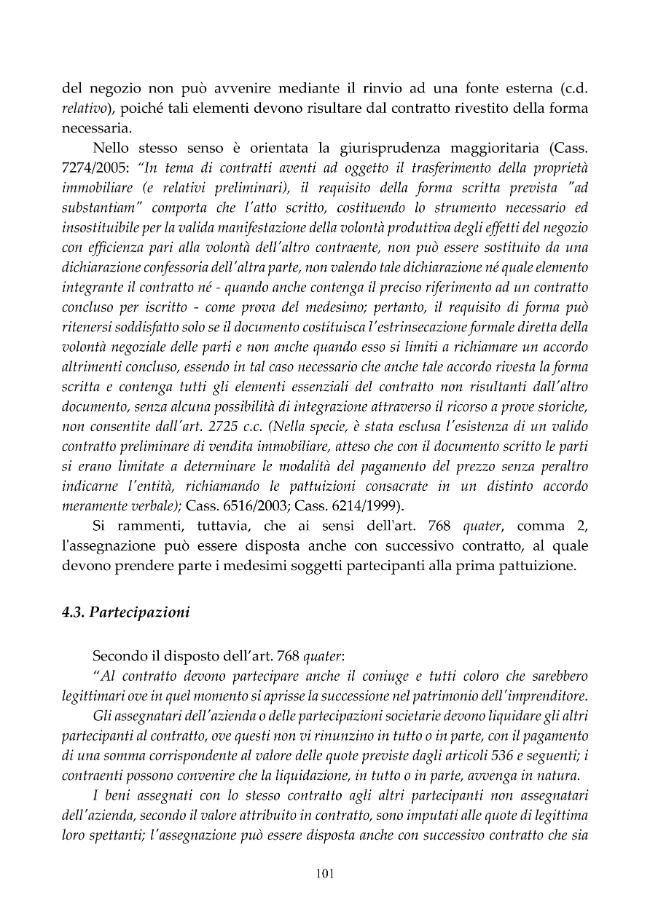 del negozio non può avvenire mediante il rinvio ad una fonte esterna (c.d. relativo), poiché tali elementi devono risultare dal contratto rivestito della forma necessaria.

Nello stesso senso è orientata la giurisprudenza maggioritaria (Cass. 7274/2005: "In tema di contratti aventi ad oggetto il trasferimento della proprietà immobiliare (e relativi preliminari), il requisito della forma scritta prevista "ad substantiam" comporta che l'atto scritto, costituendo lo strumento necessario ed insostituibile per la valida manifestazione della volontà produttiva degli effetti del negozio con efficienza pari alla volontà dell'altro contraente, non può essere sostituito da una dichiarazione confessoria dell'altra parte, non valendo tale dichiarazione né quale elemento integrante il contratto né - quando anche contenga il preciso riferimento ad un contratto concluso per iscritto - come prova del medesimo; pertanto, il requisito di forma può ritenersi soddisfatto solo se il documento costituisca l'estrinsecazione formale diretta della volontà negoziale delle parti e non anche quando esso si limiti a richiamare un accordo altrimenti concluso, essendo in tal caso necessario che anche tale accordo rivesta la forma scritta e contenga tutti gli elementi essenziali del contratto non risultanti dall'altro documento, senza alcuna possibilità di integrazione attraverso il ricorso a prove storiche, non consentite dall'art. 2725 c.c. (Nella specie, è stata esclusa l'esistenza di un valido contratto preliminare di vendita immobiliare, atteso che con il documento scritto le parti si erano limitate a determinare le modalità del pagamento del prezzo senza peraltro indicarne l'entità, richiamando le pattuizioni consacrate in un distinto accordo meramente verbale); Cass. 6516/2003; Cass. 6214/1999).

Si rammenti, tuttavia, che ai sensi dell'art. 768 quater, comma 2, l'assegnazione può essere disposta anche con successivo contratto, al quale devono prendere parte i medesimi soggetti partecipanti alla prima pattuizione.

4.3. Partecipazioni

Secondo il disposto dell'art. 768 quater:

"Al contratto devono partecipare anche il coniuge e tutti coloro che sarebbero legittimari ove in quel momento si aprisse la successione nel patrimonio dell'imprenditore.

Gli assegnatari dell'azienda o delle partecipazioni societarie devono liquidare gli altri partecipanti al contratto, ove questi non vi rinunzino in tutto o in parte, con il pagamento di una somma corrispondente al valore delle quote previste dagli articoli 536 e seguenti; i contraenti possono convenire che la liquidazione, in tutto o in parte, avvenga in natura.

I beni assegnati con lo stesso contratto agli altri partecipanti non assegnatari dell'azienda, secondo il valore attribuito in contratto, sono imputati alle quote di legittima loro spettanti; l'assegnazione può essere disposta anche con successivo contratto che sia

101